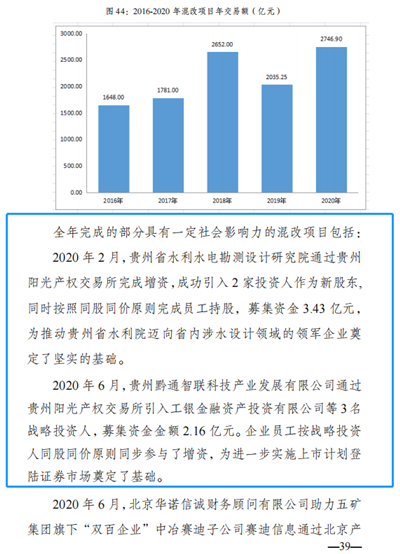 图 44：2016-2020 年混改项目年交易额（亿元）

3000.00
2500.00
2000.00
1500.00
1000.00
500.00
0.00

1648.00
1781.00
2652.00
2035.25
2746.90

2016年
2017年
2018年
2019年
2020年

全年完成的部分具有一定社会影响力的混改项目包括：

2020 年 2 月，贵州省水利水电勘测设计研究院通过贵州阳光产权交易所完成增资，成功引入 2 家投资人作为新股东，同时按照同股同价原则完成员工持股，募集资金 3.43 亿元，为推动贵州省水利院迈向省内涉水设计领域的领军企业奠定了坚实的基础。

2020 年 6 月，贵州黔通智联科技产业发展有限公司通过贵州阳光产权交易所引入工银金融资产投资有限公司等 3 名战略投资人，募集资金金额 2.16 亿元。企业员工按战略投资人同股同价原则同步参与了增资，为进一步实施上市计划登陆证券市场奠定了基础。

2020 年 6 月，北京华诺信诚财务顾问有限公司助力五矿集团旗下“双百企业”中冶赛迪子公司赛迪信息通过北京产

—39—